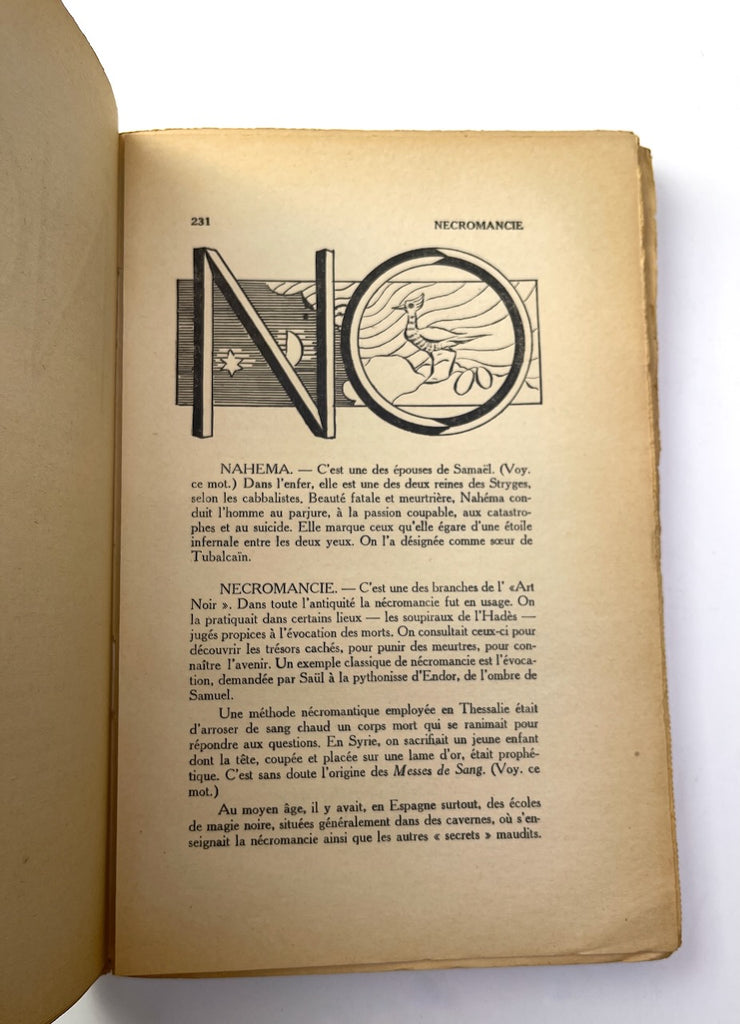 231 NECROMANCIE

NO

NAHEMA. — C'est une des épouses de Samaël. (Voy. ce mot.) Dans l'enfer, elle est une des deux reines des Stryges, selon les cabbalistes. Beauté fatale et meurtrière, Nahéma conduit l'homme au parjure, à la passion coupable, aux catastrophes et au suicide. Elle marque ceux qu'elle égare d'une étoile infernale entre les deux yeux. On l'a désignée comme sœur de Tubalcaïn.

NECROMANCIE. — C'est une des branches de l' «Art Noir ». Dans toute l'antiquité la nécromancie fut en usage. On la pratiquait dans certains lieux — les soupiraux de l'Hadès — jugés propices à l'évocation des morts. On consultait ceux-ci pour découvrir les trésors cachés, pour punir des meurtres, pour connaître l'avenir. Un exemple classique de nécromancie est l'évocation, demandée par Saül à la pythonisse d'Endor, de l'ombre de Samuel.

Une méthode nécromantique employée en Thessalie était d'arroser de sang chaud un corps mort qui se ranimait pour répondre aux questions. En Syrie, on sacrifiait un jeune enfant dont la tête, coupée et placée sur une lame d'or, était prophétique. C'est sans doute l'origine des Messes de Sang. (Voy. ce mot.)

Au moyen âge, il y avait, en Espagne surtout, des écoles de magie noire, situées généralement dans des cavernes, où s'enseignait la nécromancie ainsi que les autres « secrets » maudits.